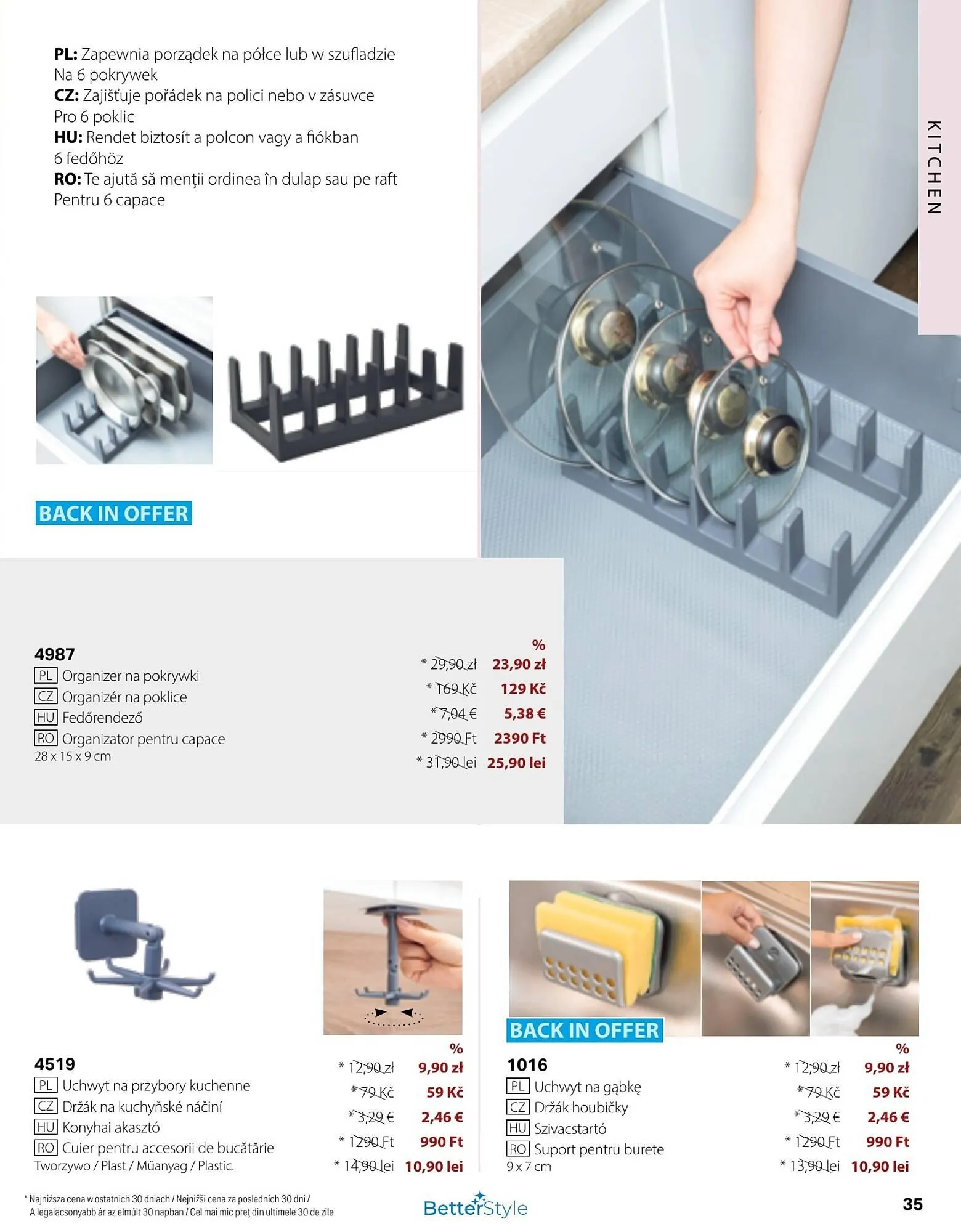 PL: Zapewnia porządek na półce lub w szufladzie
Na 6 pokrywek
CZ: Zajišťuje pořádek na polici nebo v zásuvce
Pro 6 poklic
HU: Rendet biztosít a polcon vagy a fiókban
6 fedőhöz
RO: Te ajută să menții ordinea în dulap sau pe raft
Pentru 6 capace

KITCHEN

BACK IN OFFER

4987
PL Organizer na pokrywki
CZ Organizér na poklice
HU Fedőrendező
RO Organizator pentru capace
28 x 15 x 9 cm

%
* 29,90 zł 23,90 zł
* 169 Kč 129 Kč
* 7,04 € 5,38 €
* 2990 Ft 2390 Ft
* 31,90 lei 25,90 lei

4519
PL Uchwyt na przybory kuchenne
CZ Držák na kuchyňské náčiní
HU Konyhai akasztó
RO Cuier pentru accesorii de bucătărie
Tworzywo / Plast / Műanyag / Plastic.

%
* 12,90 zł 9,90 zł
* 79 Kč 59 Kč
* 3,29 € 2,46 €
* 1290 Ft 990 Ft
* 14,90 lei 10,90 lei

BACK IN OFFER

1016
PL Uchwyt na gąbkę
CZ Držák houbičky
HU Szivacstartó
RO Suport pentru burete
9 x 7 cm

%
* 12,90 zł 9,90 zł
* 79 Kč 59 Kč
* 3,29 € 2,46 €
* 1290 Ft 990 Ft
* 13,90 lei 10,90 lei

* Najniższa cena w ostatnich 30 dniach / Nejnižší cena za posledních 30 dní / A legalacsonyabb ár az elmúlt 30 napban / Cel mai mic preț din ultimele 30 de zile

BetterStyle

35